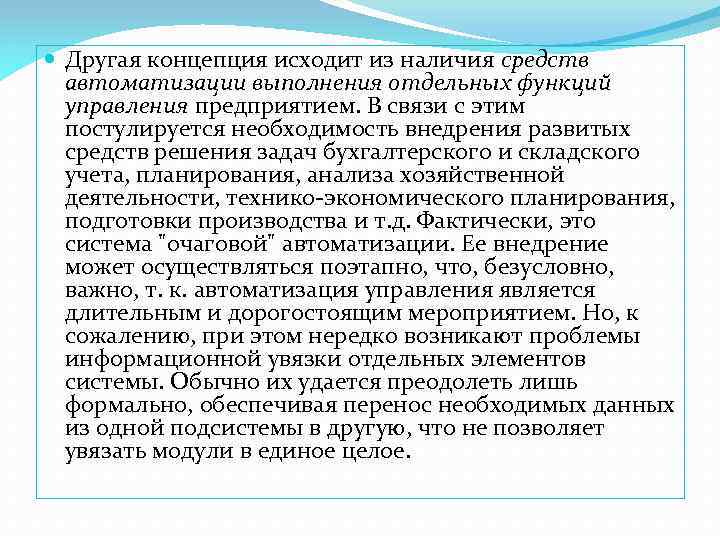 Другая концепция исходит из наличия средств автоматизации выполнения отдельных функций управления предприятием. В связи с этим постулируется необходимость внедрения развитых средств решения задач бухгалтерского и складского учета, планирования, анализа хозяйственной деятельности, технико-экономического планирования, подготовки производства и т.д. Фактически, это система "очаговой" автоматизации. Ее внедрение может осуществляться поэтапно, что, безусловно, важно, т. к. автоматизация управления является длительным и дорогостоящим мероприятием. Но, к сожалению, при этом нередко возникают проблемы информационной увязки отдельных элементов системы. Обычно их удается преодолеть лишь формально, обеспечивая перенос необходимых данных из одной подсистемы в другую, что не позволяет увязать модули в единое целое.